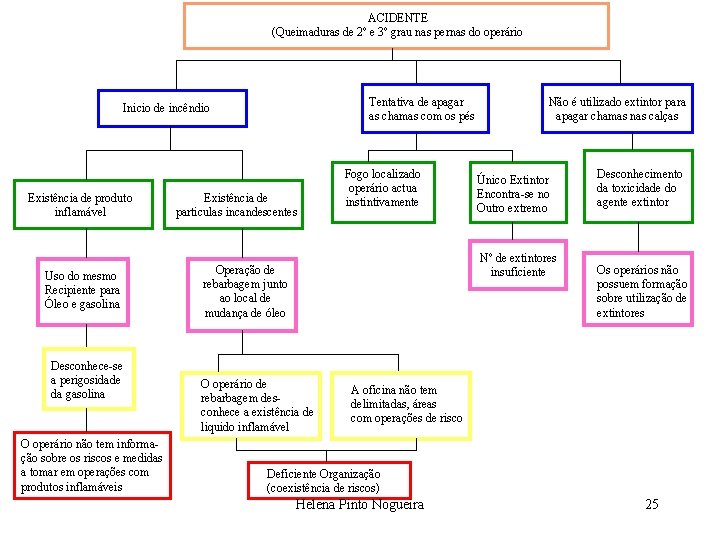 ACIDENTE
(Queimaduras de 2º e 3º grau nas pernas do operário

Inicio de incêndio

Tentativa de apagar as chamas com os pés

Não é utilizado extintor para apagar chamas nas calças

Existência de produto inflamável

Existência de particulas incandescentes

Fogo localizado operário actua instintivamente

Único Extintor Encontra-se no Outro extremo

Desconhecimento da toxicidade do agente extintor

Uso do mesmo Recipiente para Óleo e gasolina

Operação de rebarbagem junto ao local de mudança de óleo

Nº de extintores insuficiente

Os operários não possuem formação sobre utilização de extintores

Desconhece-se a perigosidade da gasolina

O operário de rebarbagem desconhece a existência de liquido inflamável

A oficina não tem delimitadas, áreas com operações de risco

O operário não tem informação sobre os riscos e medidas a tomar em operações com produtos inflamáveis

Deficiente Organização (coexistência de riscos)

Helena Pinto Nogueira

25